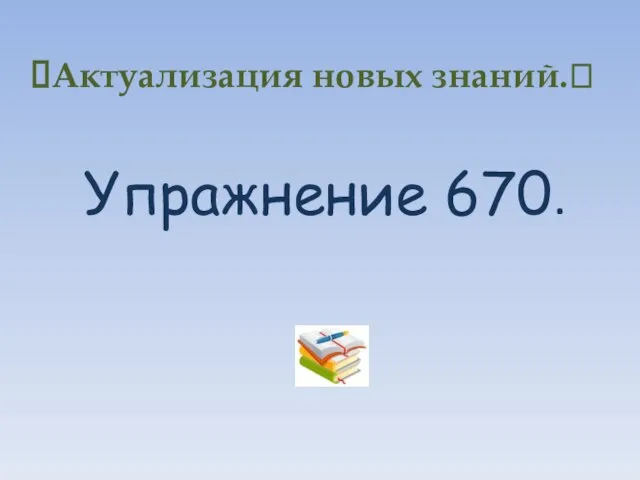 Актуализация новых знаний.

Упражнение 670.